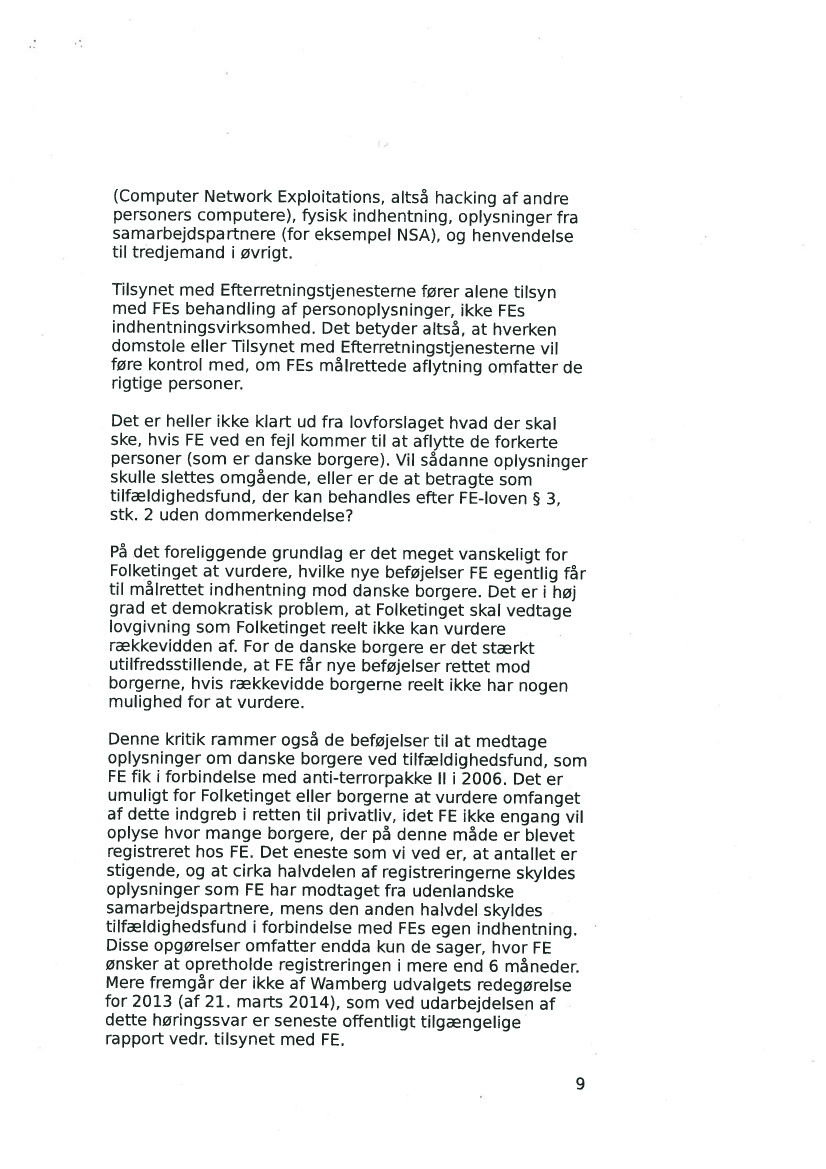 (Computer Network Exploitations, altså hacking af andre personers computere), fysisk indhentning, oplysninger fra samarbejdspartnere (for eksempel NSA), og henvendelse til tredjemand i øvrigt.

Tilsynet med Efterretningstjenesterne fører alene tilsyn med FEs behandling af personoplysninger, ikke FEs indhentningsvirksomhed. Det betyder altså, at hverken domstole eller Tilsynet med Efterretningstjenesterne vil føre kontrol med, om FEs målrettede aflytning omfatter de rigtige personer.

Det er heller ikke klart ud fra lovforslaget hvad der skal ske, hvis FE ved en fejl kommer til at aflytte de forkerte personer (som er danske borgere). Vil sådanne oplysninger skulle slettes omgående, eller er de at betragte som tilfældighedsfund, der kan behandles efter FE-loven § 3, stk. 2 uden dommerkendelse?

På det foreliggende grundlag er det meget vanskeligt for Folketinget at vurdere, hvilke nye beføjelser FE egentlig får til målrettet indhentning mod danske borgere. Det er i høj grad et demokratisk problem, at Folketinget skal vedtage lovgivning som Folketinget reelt ikke kan vurdere rækkevidden af. For de danske borgere er det stærkt utilfredsstillende, at FE får nye beføjelser rettet mod borgerne, hvis rækkevidde borgerne reelt ikke har nogen mulighed for at vurdere.

Denne kritik rammer også de beføjelser til at medtage oplysninger om danske borgere ved tilfældighedsfund, som FE fik i forbindelse med anti-terrorpakke II i 2006. Det er umuligt for Folketinget eller borgerne at vurdere omfanget af dette indgreb i retten til privatliv, idet FE ikke engang vil oplyse hvor mange borgere, der på denne måde er blevet registreret hos FE. Det eneste som vi ved er, at antallet er stigende, og at cirka halvdelen af registreringerne skyldes oplysninger som FE har modtaget fra udenlandske samarbejdspartnere, mens den anden halvdel skyldes tilfældighedsfund i forbindelse med FEs egen indhentning. Disse opgørelser omfatter endda kun de sager, hvor FE ønsker at opretholde registreringen i mere end 6 måneder. Mere fremgår der ikke af Wamberg udvalgets redegørelse for 2013 (af 21. marts 2014), som ved udarbejdelsen af dette høringssvar er seneste offentligt tilgængelige rapport vedr. tilsynet med FE.

9